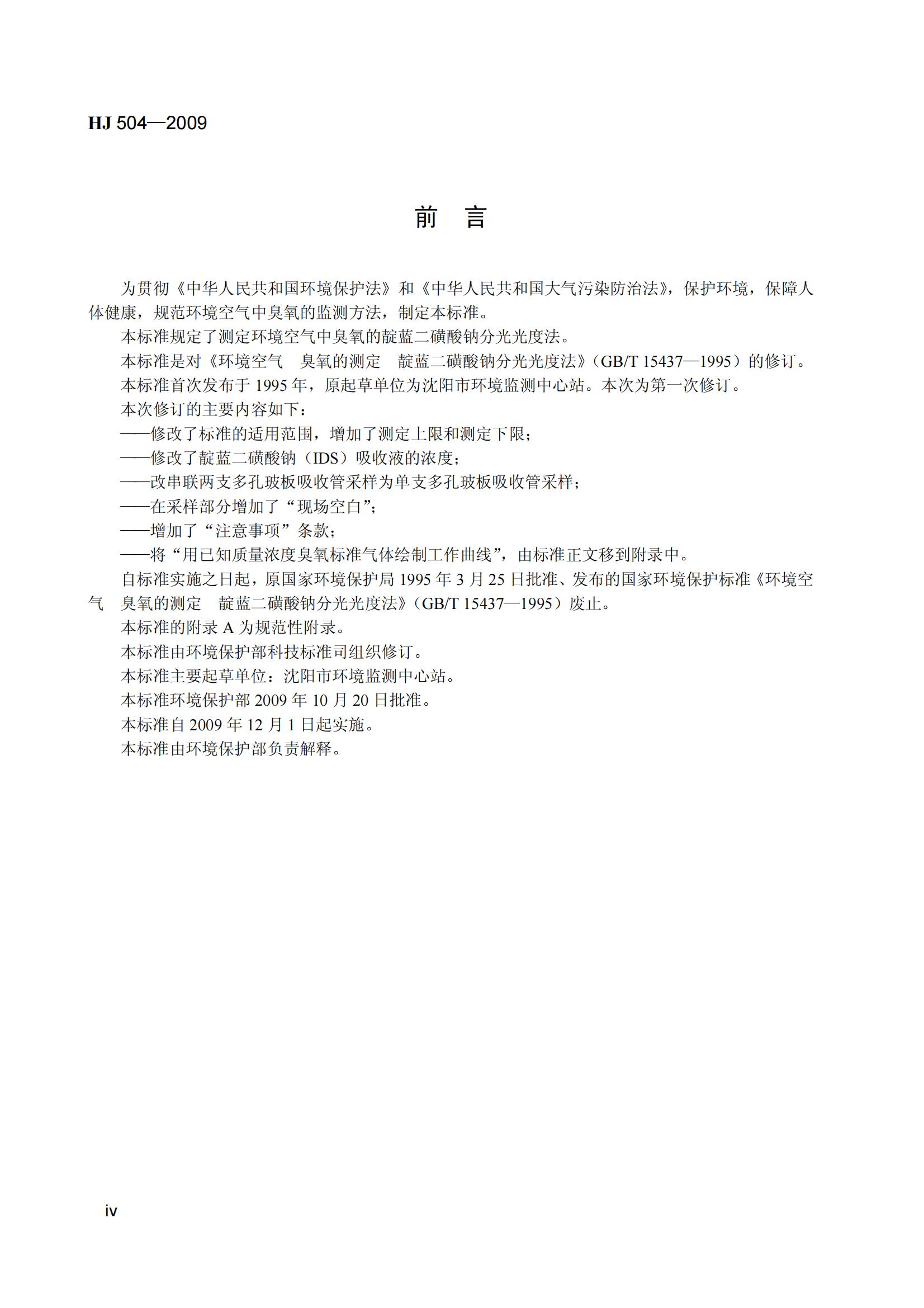 HJ 504—2009

前 言

为贯彻《中华人民共和国环境保护法》和《中华人民共和国大气污染防治法》，保护环境，保障人体健康，规范环境空气中臭氧的监测方法，制定本标准。

本标准规定了测定环境空气中臭氧的靛蓝二磺酸钠分光光度法。

本标准是对《环境空气 臭氧的测定 靛蓝二磺酸钠分光光度法》（GB/T 15437—1995）的修订。

本标准首次发布于 1995 年，原起草单位为沈阳市环境监测中心站。本次为第一次修订。

本次修订的主要内容如下：

——修改了标准的适用范围，增加了测定上限和测定下限；

——修改了靛蓝二磺酸钠（IDS）吸收液的浓度；

——改串联两支多孔玻板吸收管采样为单支多孔玻板吸收管采样；

——在采样部分增加了“现场空白”；

——增加了“注意事项”条款；

——将“用已知质量浓度臭氧标准气体绘制工作曲线”，由标准正文移到附录中。

自标准实施之日起，原国家环境保护局 1995 年 3 月 25 日批准、发布的国家环境保护标准《环境空气 臭氧的测定 靛蓝二磺酸钠分光光度法》（GB/T 15437—1995）废止。

本标准的附录 A 为规范性附录。

本标准由环境保护部科技标准司组织修订。

本标准主要起草单位：沈阳市环境监测中心站。

本标准环境保护部 2009 年 10 月 20 日批准。

本标准自 2009 年 12 月 1 日起实施。

本标准由环境保护部负责解释。

iv